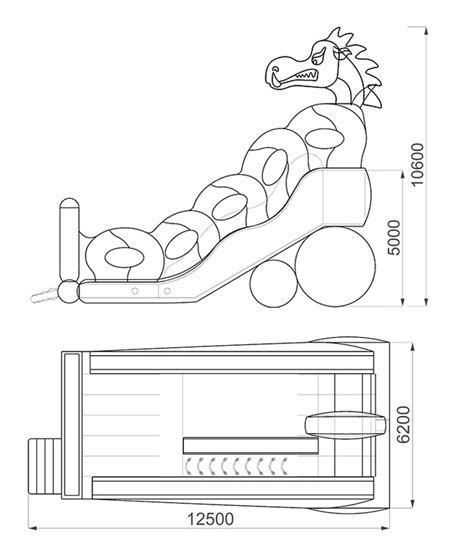 10600
5000
6200
12500